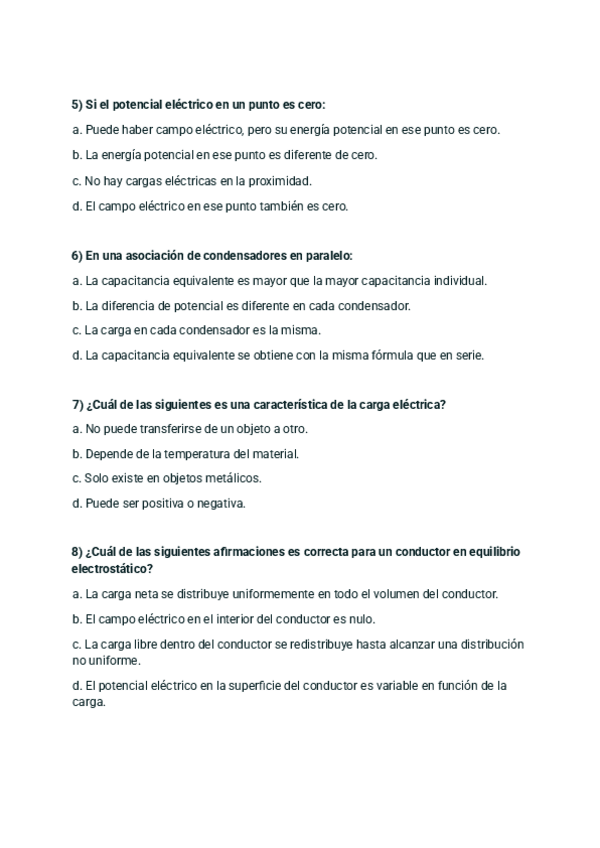 5) Si el potencial eléctrico en un punto es cero:

a. Puede haber campo eléctrico, pero su energía potencial en ese punto es cero.

b. La energía potencial en ese punto es diferente de cero.

c. No hay cargas eléctricas en la proximidad.

d. El campo eléctrico en ese punto también es cero.

6) En una asociación de condensadores en paralelo:

a. La capacitancia equivalente es mayor que la mayor capacitancia individual.

b. La diferencia de potencial es diferente en cada condensador.

c. La carga en cada condensador es la misma.

d. La capacitancia equivalente se obtiene con la misma fórmula que en serie.

7) ¿Cuál de las siguientes es una característica de la carga eléctrica?

a. No puede transferirse de un objeto a otro.

b. Depende de la temperatura del material.

c. Solo existe en objetos metálicos.

d. Puede ser positiva o negativa.

8) ¿Cuál de las siguientes afirmaciones es correcta para un conductor en equilibrio electrostático?

a. La carga neta se distribuye uniformemente en todo el volumen del conductor.

b. El campo eléctrico en el interior del conductor es nulo.

c. La carga libre dentro del conductor se redistribuye hasta alcanzar una distribución no uniforme.

d. El potencial eléctrico en la superficie del conductor es variable en función de la carga.